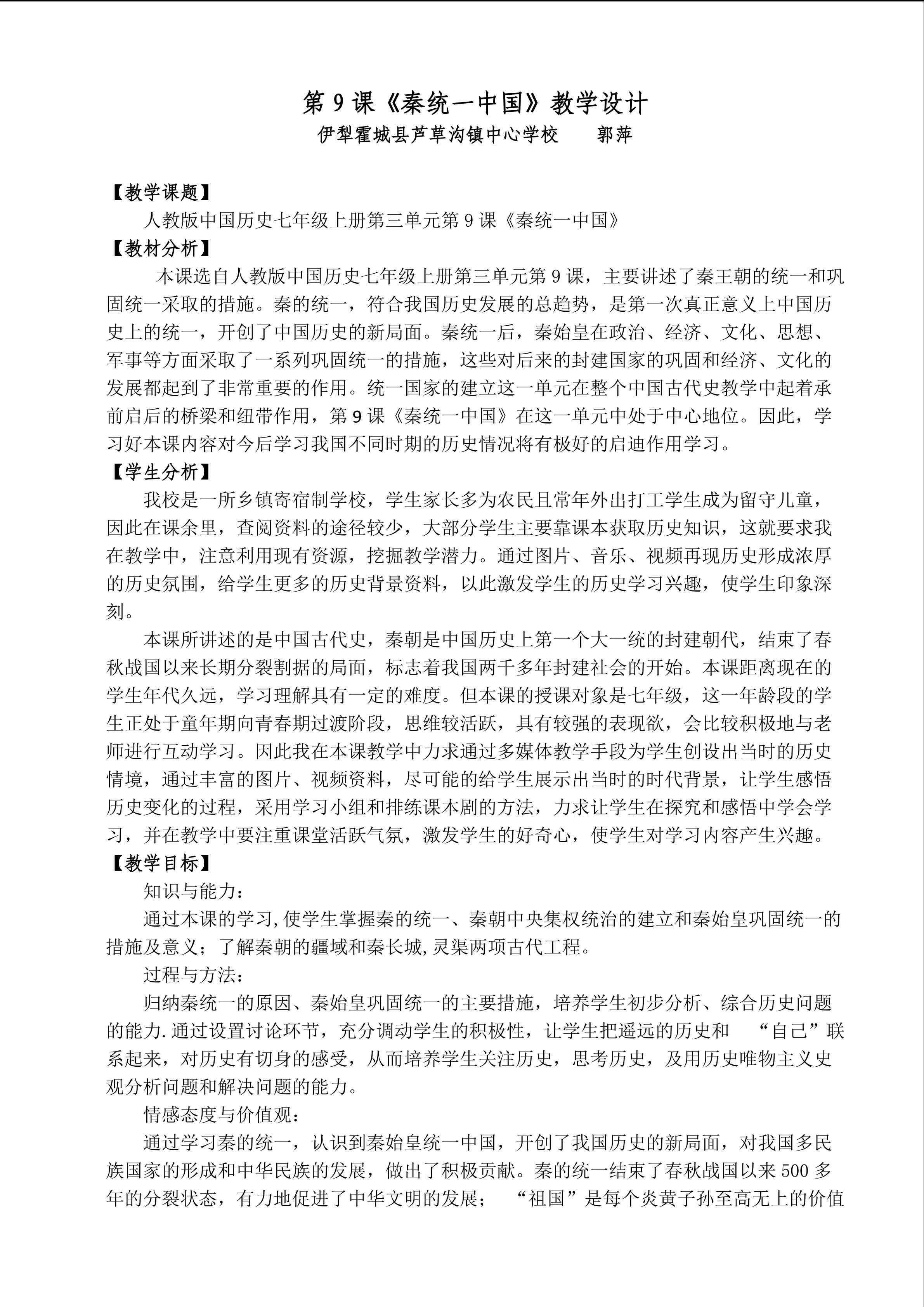 第 9 课《秦统一中国》教学设计
伊犁霍城县芦草沟镇中心学校　　郭萍

【教学课题】
人教版中国历史七年级上册第三单元第 9 课《秦统一中国》
【教材分析】
本课选自人教版中国历史七年级上册第三单元第 9 课，主要讲述了秦王朝的统一和巩固统一采取的措施。秦的统一，符合我国历史发展的总趋势，是第一次真正意义上中国历史上的统一，开创了中国历史的新局面。秦统一后，秦始皇在政治、经济、文化、思想、军事等方面采取了一系列巩固统一的措施，这些对后来的封建国家的巩固和经济、文化的发展都起到了非常重要的作用。统一国家的建立这一单元在整个中国古代史教学中起着承前启后的桥梁和纽带作用，第 9 课《秦统一中国》在这一单元中处于中心地位。因此，学习好本课内容对今后学习我国不同时期的历史情况将有极好的启迪作用学习。
【学生分析】
我校是一所乡镇寄宿制学校，学生家长多为农民且常年外出打工学生成为留守儿童，因此在课余里，查阅资料的途径较少，大部分学生主要靠课本获取历史知识，这就要求我在教学中，注意利用现有资源，挖掘教学潜力。通过图片、音乐、视频再现历史形成浓厚的历史氛围，给学生更多的历史背景资料，以此激发学生的历史学习兴趣，使学生印象深刻。
本课所讲述的是中国古代史，秦朝是中国历史上第一个大一统的封建朝代，结束了春秋战国以来长期分裂割据的局面，标志着我国两千多年封建社会的开始。本课距离现在的学生年代久远，学习理解具有一定的难度。但本课的授课对象是七年级，这一年龄段的学生正处于童年期向青春期过渡阶段，思维较活跃，具有较强的表现欲，会比较积极地与老师进行互动学习。因此我在本课教学中力求通过多媒体教学手段为学生创设出当时的历史情境，通过丰富的图片、视频资料，尽可能的给学生展示出当时的时代背景，让学生感悟历史变化的过程，采用学习小组和排练课本剧的方法，力求让学生在探究和感悟中学会学习，并在教学中要注重课堂活跃气氛，激发学生的好奇心，使学生对学习内容产生兴趣。
【教学目标】
知识与能力：
通过本课的学习,使学生掌握秦的统一、秦朝中央集权统治的建立和秦始皇巩固统一的措施及意义；了解秦朝的疆域和秦长城,灵渠两项古代工程。
过程与方法：
归纳秦统一的原因、秦始皇巩固统一的主要措施，培养学生初步分析、综合历史问题的能力.通过设置讨论环节，充分调动学生的积极性，让学生把遥远的历史和　“自己”联系起来，对历史有切身的感受，从而培养学生关注历史，思考历史，及用历史唯物主义史观分析问题和解决问题的能力。
情感态度与价值观：
通过学习秦的统一，认识到秦始皇统一中国，开创了我国历史的新局面，对我国多民族国家的形成和中华民族的发展，做出了积极贡献。秦的统一结束了春秋战国以来 500 多年的分裂状态，有力地促进了中华文明的发展；　“祖国”是每个炎黄子孙至高无上的价值